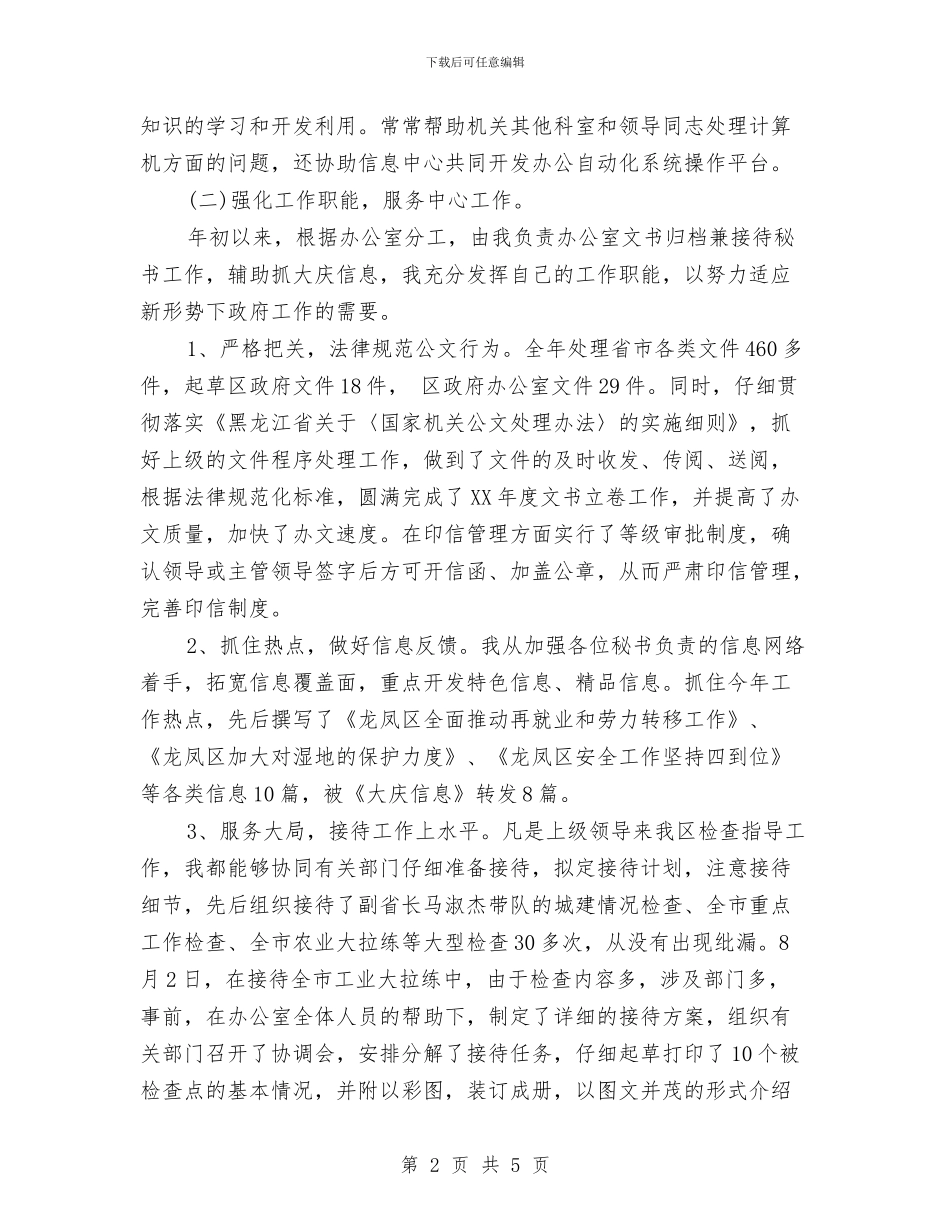 下载后可任意编辑

知识的学习和开发利用。常常帮助机关其他科室和领导同志处理计算机方面的问题，还协助信息中心共同开发办公自动化系统操作平台。

(二)强化工作职能，服务中心工作。

年初以来，根据办公室分工，由我负责办公室文书归档兼接待秘书工作，辅助抓大庆信息，我充分发挥自己的工作职能，以努力适应新形势下政府工作的需要。

1、严格把关，法律规范公文行为。全年处理省市各类文件460多件，起草区政府文件18件， 区政府办公室文件29件。同时，仔细贯彻落实《黑龙江省关于〈国家机关公文处理办法〉的实施细则》，抓好上级的文件程序处理工作，做到了文件的及时收发、传阅、送阅，根据法律规范化标准，圆满完成了XX年度文书立卷工作，并提高了办文质量，加快了办文速度。在印信管理方面实行了等级审批制度，确认领导或主管领导签字后方可开信函、加盖公章，从而严肃印信管理，完善印信制度。

2、抓住热点，做好信息反馈。我从加强各位秘书负责的信息网络着手，拓宽信息覆盖面，重点开发特色信息、精品信息。抓住今年工作热点，先后撰写了《龙凤区全面推动再就业和劳力转移工作》、《龙凤区加大对湿地的保护力度》、《龙凤区安全工作坚持四到位》等各类信息10篇，被《大庆信息》转发8篇。

3、服务大局，接待工作上水平。凡是上级领导来我区检查指导工作，我都能够协同有关部门仔细准备接待，拟定接待计划，注意接待细节，先后组织接待了副省长马淑杰带队的城建情况检查、全市重点工作检查、全市农业大拉练等大型检查30多次，从没有出现纰漏。8月2日，在接待全市工业大拉练中，由于检查内容多，涉及部门多，事前，在办公室全体人员的帮助下，制定了详细的接待方案，组织有关部门召开了协调会，安排分解了接待任务，仔细起草打印了10个被检查点的基本情况，并附以彩图，装订成册，以图文并茂的形式介绍

第 2 页 共 5 页